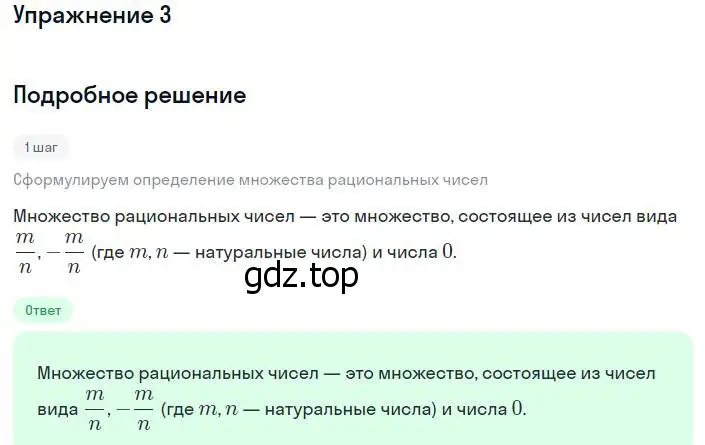 Упражнение 3

Подробное решение

1 шаг

Сформулируем определение множества рациональных чисел

Множество рациональных чисел — это множество, состоящее из чисел вида $\frac{m}{n}, -\frac{m}{n}$ (где $m, n$ — натуральные числа) и числа $0$.

gdz.top

Ответ

Множество рациональных чисел — это множество, состоящее из чисел вида $\frac{m}{n}, -\frac{m}{n}$ (где $m, n$ — натуральные числа) и числа $0$.